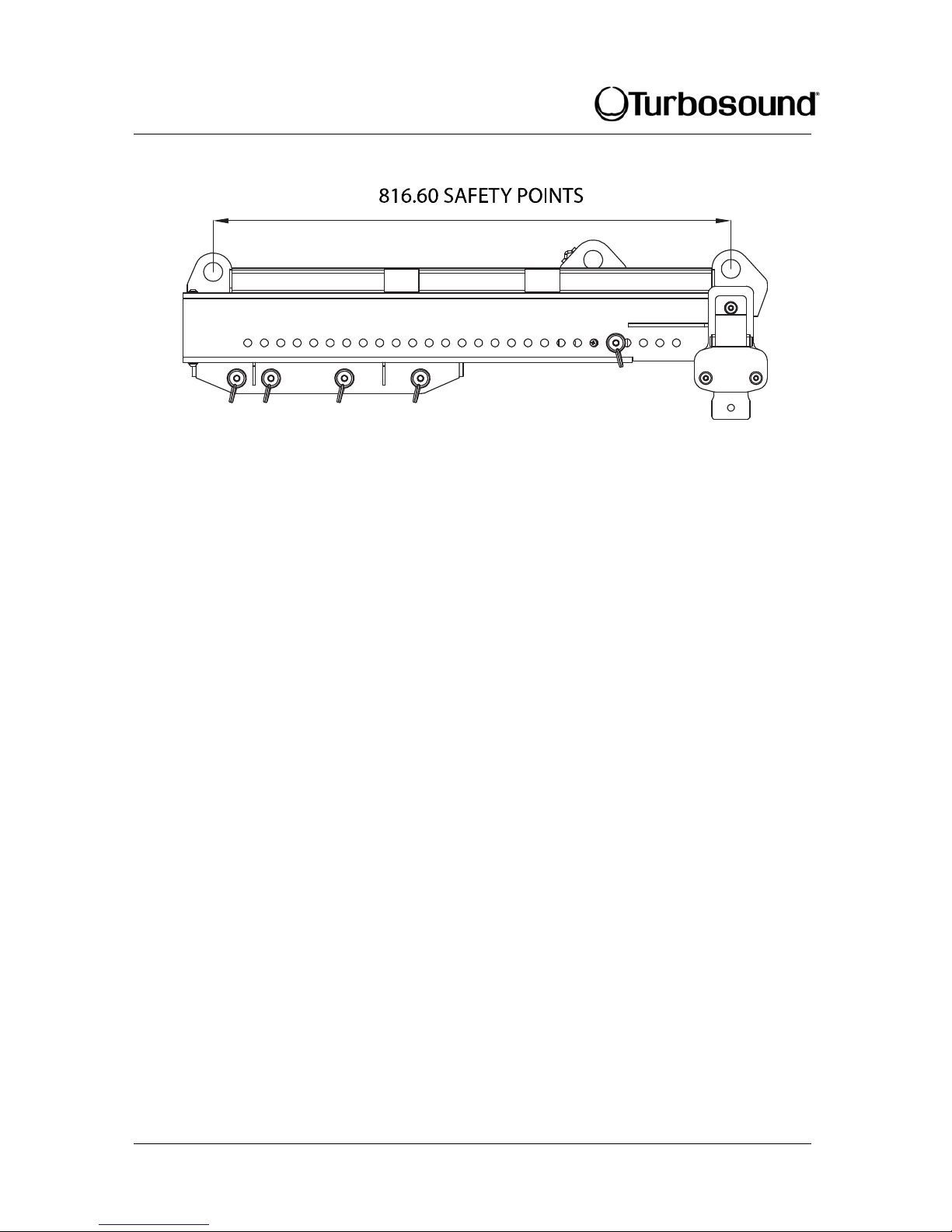 Turbosound®

816.60 SAFETY POINTS